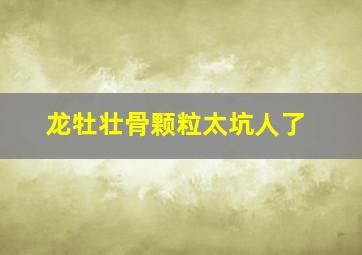 龙牡壮骨颗粒太坑人了